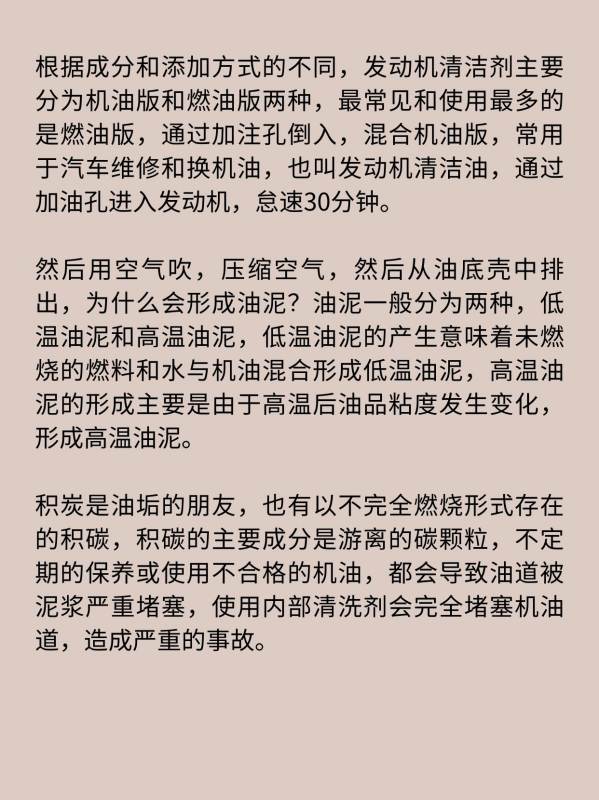 根据成分和添加方式的不同，发动机清洁剂主要分为机油版和燃油版两种，最常见和使用最多的是燃油版，通过加注孔倒入，混合机油版，常用于汽车维修和换机油，也叫发动机清洁油，通过加油孔进入发动机，怠速30分钟。

然后用空气吹，压缩空气，然后从油底壳中排出，为什么会形成油泥？油泥一般分为两种，低温油泥和高温油泥，低温油泥的产生意味着未燃烧的燃料和水与机油混合形成低温油泥，高温油泥的形成主要是由于高温后油品粘度发生变化，形成高温油泥。

积炭是油垢的朋友，也有以不完全燃烧形式存在的积碳，积碳的主要成分是游离的碳颗粒，不定期的保养或使用不合格的机油，都会导致油道被泥浆严重堵塞，使用内部清洗剂会完全堵塞机油道，造成严重的事故。